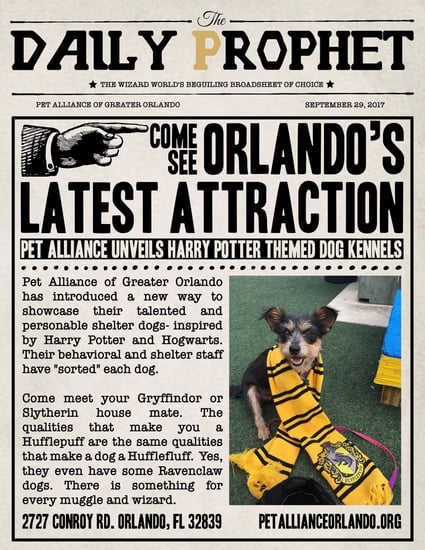 The
DAILY PROPHET

★ THE WIZARD WORLD'S BEGUILING BROADSHEET OF CHOICE ★

PET ALLIANCE OF GREATER ORLANDO

SEPTEMBER 29, 2017

COME SEE ORLANDO'S LATEST ATTRACTION

PET ALLIANCE UNVEILS HARRY POTTER THEMED DOG KENNELS

Pet Alliance of Greater Orlando has introduced a new way to showcase their talented and personable shelter dogs- inspired by Harry Potter and Hogwarts. Their behavioral and shelter staff have "sorted" each dog.

Come meet your Gryffindor or Slytherin house mate. The qualities that make you a Hufflepuff are the same qualities that make a dog a Hufflefluff. Yes, they even have some Ravenclaw dogs. There is something for every muggle and wizard.

2727 CONROY RD. ORLANDO, FL 32839

PETALLIANCEORLANDO.ORG